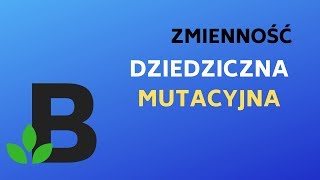 ZMIENNOŚĆ
DZIEDZICZNA
MUTACYJNA

B